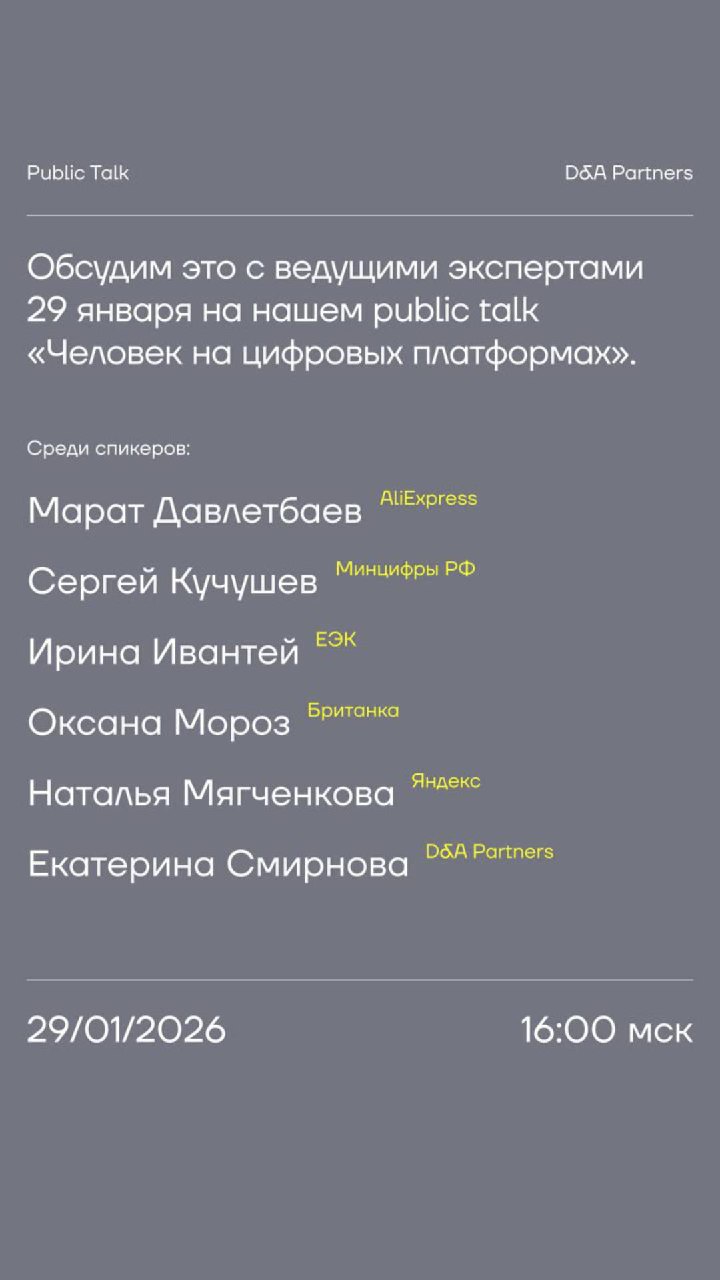 Public Talk

D&A Partners

Обсудим это с ведущими экспертами 29 января на нашем public talk «Человек на цифровых платформах».

Среди спикеров:

Марат Давлетбаев AliExpress

Сергей Кучушев Минцифры РФ

Ирина Ивантей ЕЭК

Оксана Мороз Британка

Наталья Мягченкова Яндекс

Екатерина Смирнова D&A Partners

29/01/2026

16:00 мск